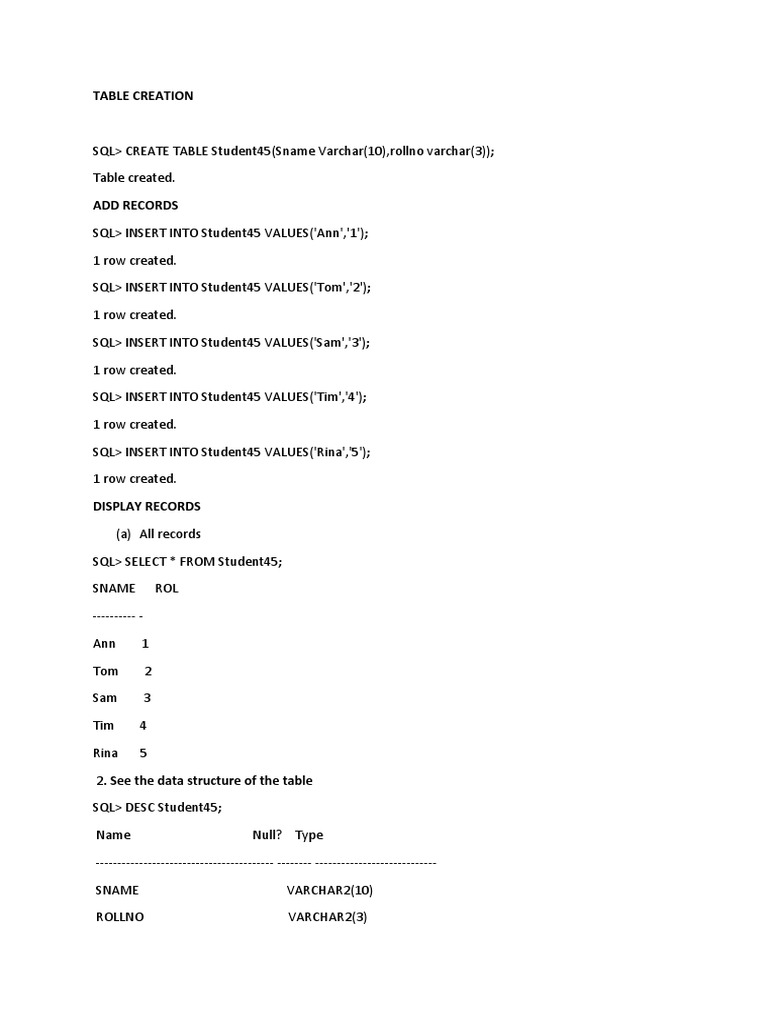 TABLE CREATION

SQL> CREATE TABLE Student45(Sname Varchar(10),rollno varchar(3));

Table created.

ADD RECORDS

SQL> INSERT INTO Student45 VALUES('Ann','1');

1 row created.

SQL> INSERT INTO Student45 VALUES('Tom','2');

1 row created.

SQL> INSERT INTO Student45 VALUES('Sam','3');

1 row created.

SQL> INSERT INTO Student45 VALUES('Tim','4');

1 row created.

SQL> INSERT INTO Student45 VALUES('Rina','5');

1 row created.

DISPLAY RECORDS

(a) All records

SQL> SELECT * FROM Student45;

SNAME ROL

---------- -

Ann 1

Tom 2

Sam 3

Tim 4

Rina 5

2. See the data structure of the table

SQL> DESC Student45;

Name Null? Type

----------------------------------------- -------- ----------------------------

SNAME VARCHAR2(10)

ROLLNO VARCHAR2(3)